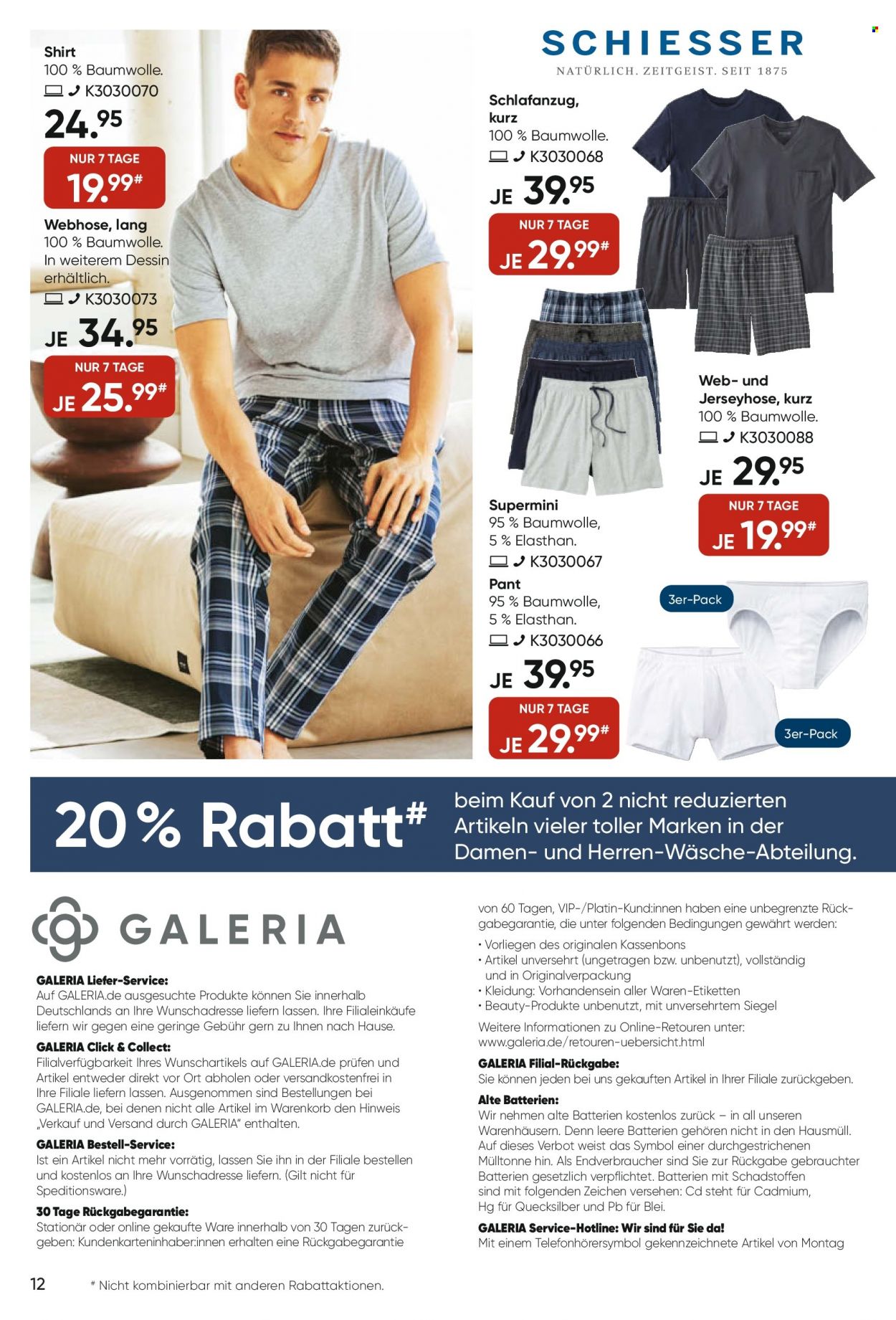 Shirt
100 % Baumwolle.
K3030070
24.95
NUR 7 TAGE
19.99#

Webhose, lang
100 % Baumwolle.
In weiterem Dessin erhältlich.
K3030073
JE 34.95
NUR 7 TAGE
JE 25.99#

SCHIESSER
NATÜRLICH. ZEITGEIST. SEIT 1875

Schlafanzug, kurz
100 % Baumwolle.
K3030068
JE 39.95
NUR 7 TAGE
JE 29.99#

Web- und Jerseyhose, kurz
100 % Baumwolle.
K3030088
JE 29.95
NUR 7 TAGE
JE 19.99#

Supermini
95 % Baumwolle,
5 % Elasthan.
K3030067

Pant
95 % Baumwolle,
5 % Elasthan.
K3030066
JE 39.95
NUR 7 TAGE
JE 29.99#

3er-Pack

3er-Pack

20 % Rabatt# beim Kauf von 2 nicht reduzierten Artikeln vieler toller Marken in der Damen- und Herren-Wäsche-Abteilung.

GALERIA

GALERIA Liefer-Service:
Auf GALERIA.de ausgesuchte Produkte können Sie innerhalb Deutschlands an Ihre Wunschadresse liefern lassen. Ihre Filialeinkäufe liefern wir gegen eine geringe Gebühr gern zu Ihnen nach Hause.
GALERIA Click & Collect:
Filialverfügbarkeit Ihres Wunschartikels auf GALERIA.de prüfen und Artikel entweder direkt vor Ort abholen oder versandkostenfrei in Ihre Filiale liefern lassen. Ausgenommen sind Bestellungen bei GALERIA.de, bei denen nicht alle Artikel im Warenkorb den Hinweis „Verkauf und Versand durch GALERIA" enthalten.
GALERIA Bestell-Service:
Ist ein Artikel nicht mehr vorrätig, lassen Sie ihn in der Filiale bestellen und kostenlos an Ihre Wunschadresse liefern. (Gilt nicht für Speditionsware.)
30 Tage Rückgabegarantie:
Stationär oder online gekaufte Ware innerhalb von 30 Tagen zurückgeben: Kundenkarteninhaber:innen erhalten eine Rückgabegarantie von 60 Tagen, VIP-/Platin-Kund:innen haben eine unbegrenzte Rückgabegarantie, die unter folgenden Bedingungen gewährt werden:
• Vorliegen des originalen Kassenbons
• Artikel unversehrt (ungetragen bzw. unbenutzt), vollständig und in Originalverpackung
• Kleidung: Vorhandensein aller Waren-Etiketten
• Beauty-Produkte unbenutzt, mit unversehrtem Siegel
Weitere Informationen zu Online-Retouren unter: www.galeria.de/retouren-uebersicht.html
GALERIA Filial-Rückgabe:
Sie können jeden bei uns gekauften Artikel in Ihrer Filiale zurückgeben.
Alte Batterien:
Wir nehmen alte Batterien kostenlos zurück – in all unseren Warenhäusern. Denn leere Batterien gehören nicht in den Hausmüll. Auf dieses Verbot weist das Symbol einer durchgestrichenen Mülltonne hin. Als Endverbraucher sind Sie zur Rückgabe gebrauchter Batterien gesetzlich verpflichtet. Batterien mit Schadstoffen sind mit folgenden Zeichen versehen: Cd steht für Cadmium, Hg für Quecksilber und Pb für Blei.
GALERIA Service-Hotline: Wir sind für Sie da!
Mit einem Telefonhörersymbol gekennzeichnete Artikel von Montag

12 # Nicht kombinierbar mit anderen Rabattaktionen.